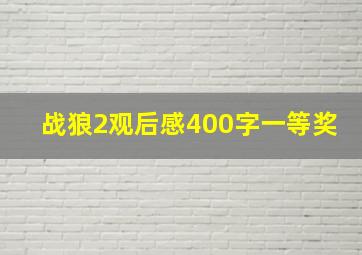 战狼2观后感400字一等奖